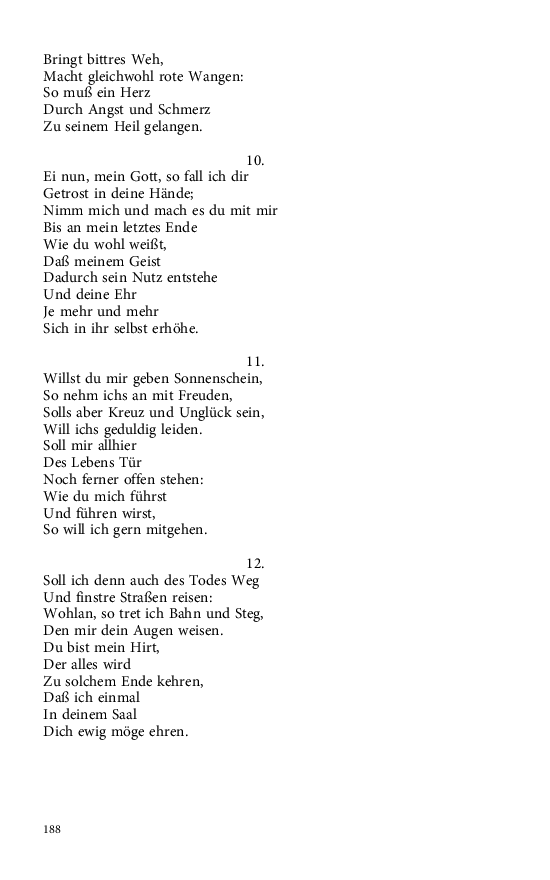 Bringt bittres Weh,
Macht gleichwohl rote Wangen:
So muß ein Herz
Durch Angst und Schmerz
Zu seinem Heil gelangen.

10.
Ei nun, mein Gott, so fall ich dir
Getrost in deine Hände;
Nimm mich und mach es du mit mir
Bis an mein letztes Ende
Wie du wohl weißt,
Daß meinem Geist
Dadurch sein Nutz entstehe
Und deine Ehr
Je mehr und mehr
Sich in ihr selbst erhöhe.

11.
Willst du mir geben Sonnenschein,
So nehm ichs an mit Freuden,
Solls aber Kreuz und Unglück sein,
Will ichs geduldig leiden.
Soll mir allhier
Des Lebens Tür
Noch ferner offen stehen:
Wie du mich führst
Und führen wirst,
So will ich gern mitgehen.

12.
Soll ich denn auch des Todes Weg
Und finstre Straßen reisen:
Wohlan, so tret ich Bahn und Steg,
Den mir dein Augen weisen.
Du bist mein Hirt,
Der alles wird
Zu solchem Ende kehren,
Daß ich einmal
In deinem Saal
Dich ewig möge ehren.

188